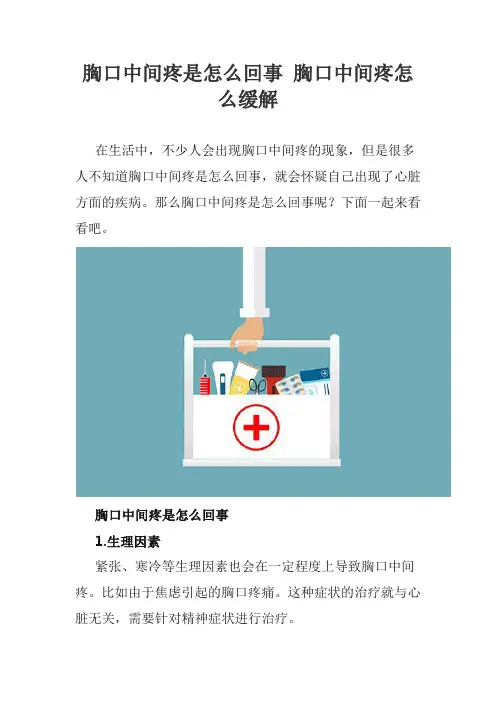 胸口中间疼是怎么回事 胸口中间疼怎么缓解

在生活中，不少人会出现胸口中间疼的现象，但是很多人不知道胸口中间疼是怎么回事，就会怀疑自己出现了心脏方面的疾病。那么胸口中间疼是怎么回事呢？下面一起来看看吧。

胸口中间疼是怎么回事

1.生理因素

紧张、寒冷等生理因素也会在一定程度上导致胸口中间疼。比如由于焦虑引起的胸口疼痛。这种症状的治疗就与心脏无关，需要针对精神症状进行治疗。